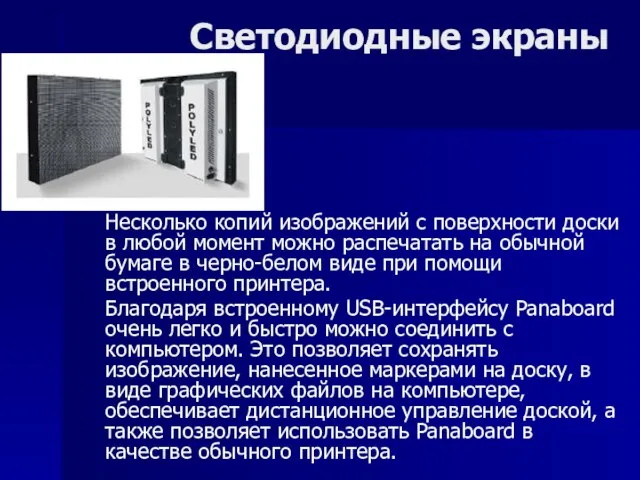 Светодиодные экраны

POLYLED

POLYLED

Несколько копий изображений с поверхности доски в любой момент можно распечатать на обычной бумаге в черно-белом виде при помощи встроенного принтера.

Благодаря встроенному USB-интерфейсу Panaboard очень легко и быстро можно соединить с компьютером. Это позволяет сохранять изображение, нанесенное маркерами на доску, в виде графических файлов на компьютере, обеспечивает дистанционное управление доской, а также позволяет использовать Panaboard в качестве обычного принтера.